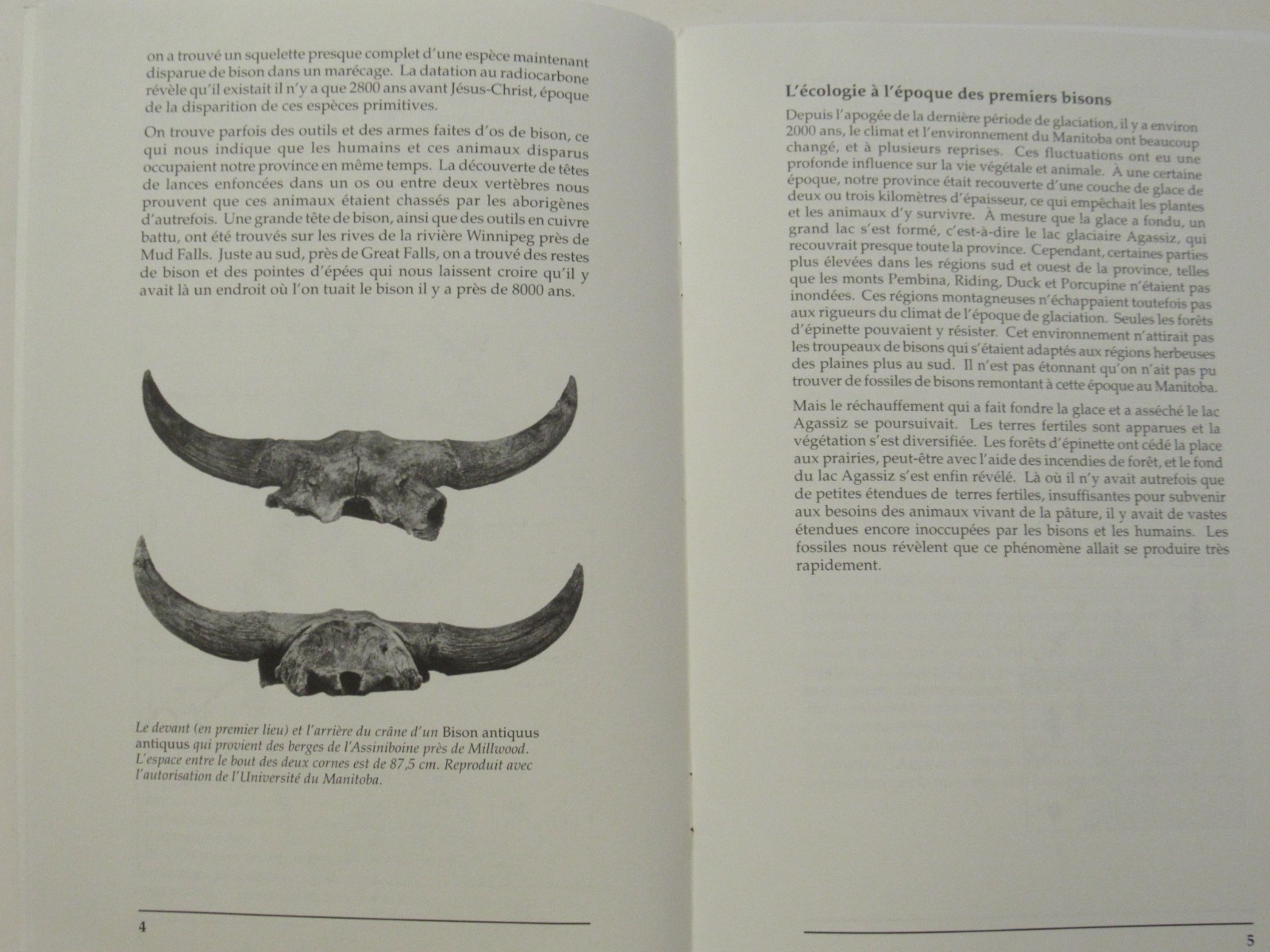 on a trouvé un squelette presque complet d'une espèce maintenant disparue de bison dans un marécage. La datation au radiocarbone révèle qu'il existait il n'y a que 2800 ans avant Jésus-Christ, époque de la disparition de ces espèces primitives.

On trouve parfois des outils et des armes faites d'os de bison, ce qui nous indique que les humains et ces animaux disparus occupaient notre province en même temps. La découverte de têtes de lances enfoncées dans un os ou entre deux vertèbres nous prouvent que ces animaux étaient chassés par les aborigènes d'autrefois. Une grande tête de bison, ainsi que des outils en cuivre battu, ont été trouvés sur les rives de la rivière Winnipeg près de Mud Falls. Juste au sud, près de Great Falls, on a trouvé des restes de bison et des pointes d'épées qui nous laissent croire qu'il y avait là un endroit où l'on tuait le bison il y a près de 8000 ans.

Le devant (en premier lieu) et l'arrière du crâne d'un Bison antiquus antiquus qui provient des berges de l'Assiniboine près de Millwood. L'espace entre le bout des deux cornes est de 87,5 cm. Reproduit avec l'autorisation de l'Université du Manitoba.

4

L'écologie à l'époque des premiers bisons

Depuis l'apogée de la dernière période de glaciation, il y a environ 2000 ans, le climat et l'environnement du Manitoba ont beaucoup changé, et à plusieurs reprises. Ces fluctuations ont eu une profonde influence sur la vie végétale et animale. À une certaine époque, notre province était recouverte d'une couche de glace de deux ou trois kilomètres d'épaisseur, ce qui empêchait les plantes et les animaux d'y survivre. À mesure que la glace a fondu, un grand lac s'est formé, c'est-à-dire le lac glaciaire Agassiz, qui recouvrait presque toute la province. Cependant, certaines parties plus élevées dans les régions sud et ouest de la province, telles que les monts Pembina, Riding, Duck et Porcupine n'étaient pas inondées. Ces régions montagneuses n'échappaient toutefois pas aux rigueurs du climat de l'époque de glaciation. Seules les forêts d'épinette pouvaient y résister. Cet environnement n'attirait pas les troupeaux de bisons qui s'étaient adaptés aux régions herbeuses des plaines plus au sud. Il n'est pas étonnant qu'on n'ait pas pu trouver de fossiles de bisons remontant à cette époque au Manitoba.

Mais le réchauffement qui a fait fondre la glace et a asséché le lac Agassiz se poursuivait. Les terres fertiles sont apparues et la végétation s'est diversifiée. Les forêts d'épinette ont cédé la place aux prairies, peut-être avec l'aide des incendies de forêt, et le fond du lac Agassiz s'est enfin révélé. Là où il n'y avait autrefois que de petites étendues de terres fertiles, insuffisantes pour subvenir aux besoins des animaux vivant de la pâture, il y avait de vastes étendues encore inoccupées par les bisons et les humains. Les fossiles nous révèlent que ce phénomène allait se produire très rapidement.

5